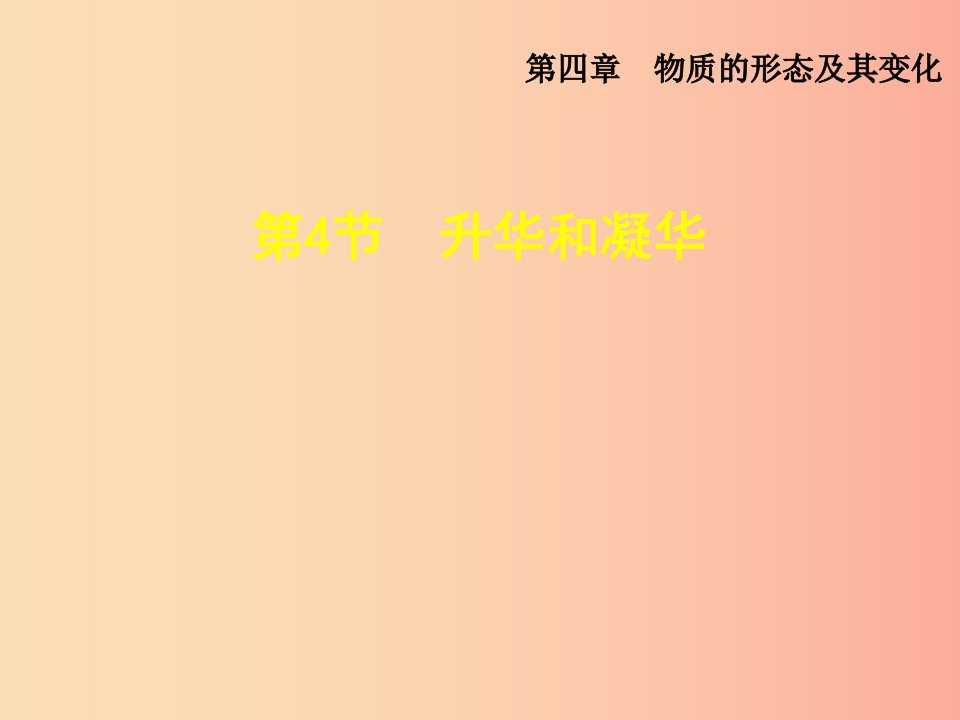 第四章　物质的形态及其变化

第4节　升华和凝华